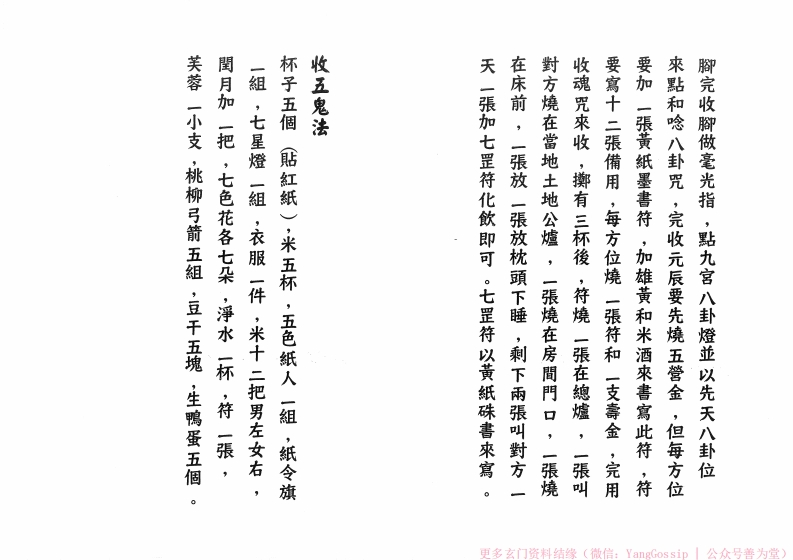 腳完收腳做毫光指，點九宮八卦燈並以先天八卦位來點和唸八卦咒，完收元辰要先燒五營金，但每方位要加一張黃紙墨書符，加雄黃和米酒來書寫此符，符要寫十二張備用，每方位燒一張符和一支壽金，完用收魂咒來收，擲有三杯後，符燒一張在總爐，一張叫對方燒在當地土地公爐，一張燒在房間門口，一張燒在床前，一張放一張放枕頭下睡，剩下兩張叫對方一天一張加七罡符化飲即可。七罡符以黃紙硃書來寫。

收五鬼法

杯子五個（貼紅紙），米五杯，五色紙人一組，紙令旗一組，七星燈一組，衣服一件，米十二把男左女右，閏月加一把，七色花各七朵，淨水一杯，符一張，芙蓉一小支，桃柳弓箭五組，豆干五塊，生鴨蛋五個。

更多玄门资料结缘（微信：YangGossip | 公众号善为堂）